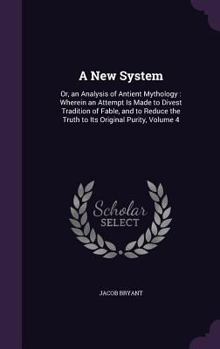 A New System

Or, an Analysis of Antient Mythology : Wherein an Attempt Is Made to Divest Tradition of Fable, and to Reduce the Truth to Its Original Purity, Volume 4

Scholar
SELECT

JACOB BRYANT